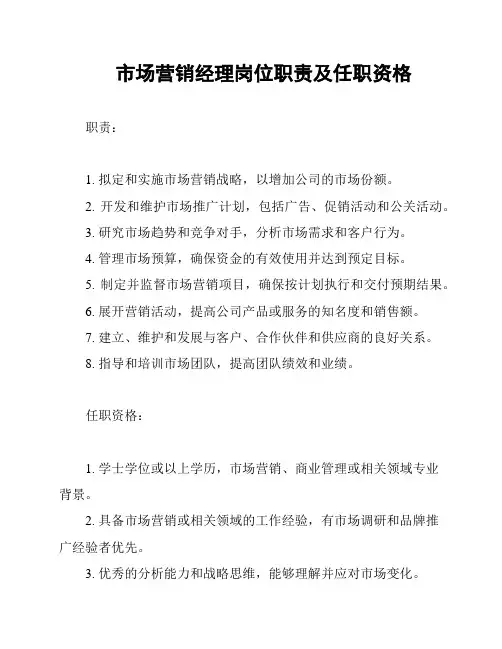 市场营销经理岗位职责及任职资格

职责：

1. 拟定和实施市场营销战略，以增加公司的市场份额。

2. 开发和维护市场推广计划，包括广告、促销活动和公关活动。

3. 研究市场趋势和竞争对手，分析市场需求和客户行为。

4. 管理市场预算，确保资金的有效使用并达到预定目标。

5. 制定并监督市场营销项目，确保按计划执行和交付预期结果。

6. 展开营销活动，提高公司产品或服务的知名度和销售额。

7. 建立、维护和发展与客户、合作伙伴和供应商的良好关系。

8. 指导和培训市场团队，提高团队绩效和业绩。

任职资格：

1. 学士学位或以上学历，市场营销、商业管理或相关领域专业背景。

2. 具备市场营销或相关领域的工作经验，有市场调研和品牌推广经验者优先。

3. 优秀的分析能力和战略思维，能够理解并应对市场变化。